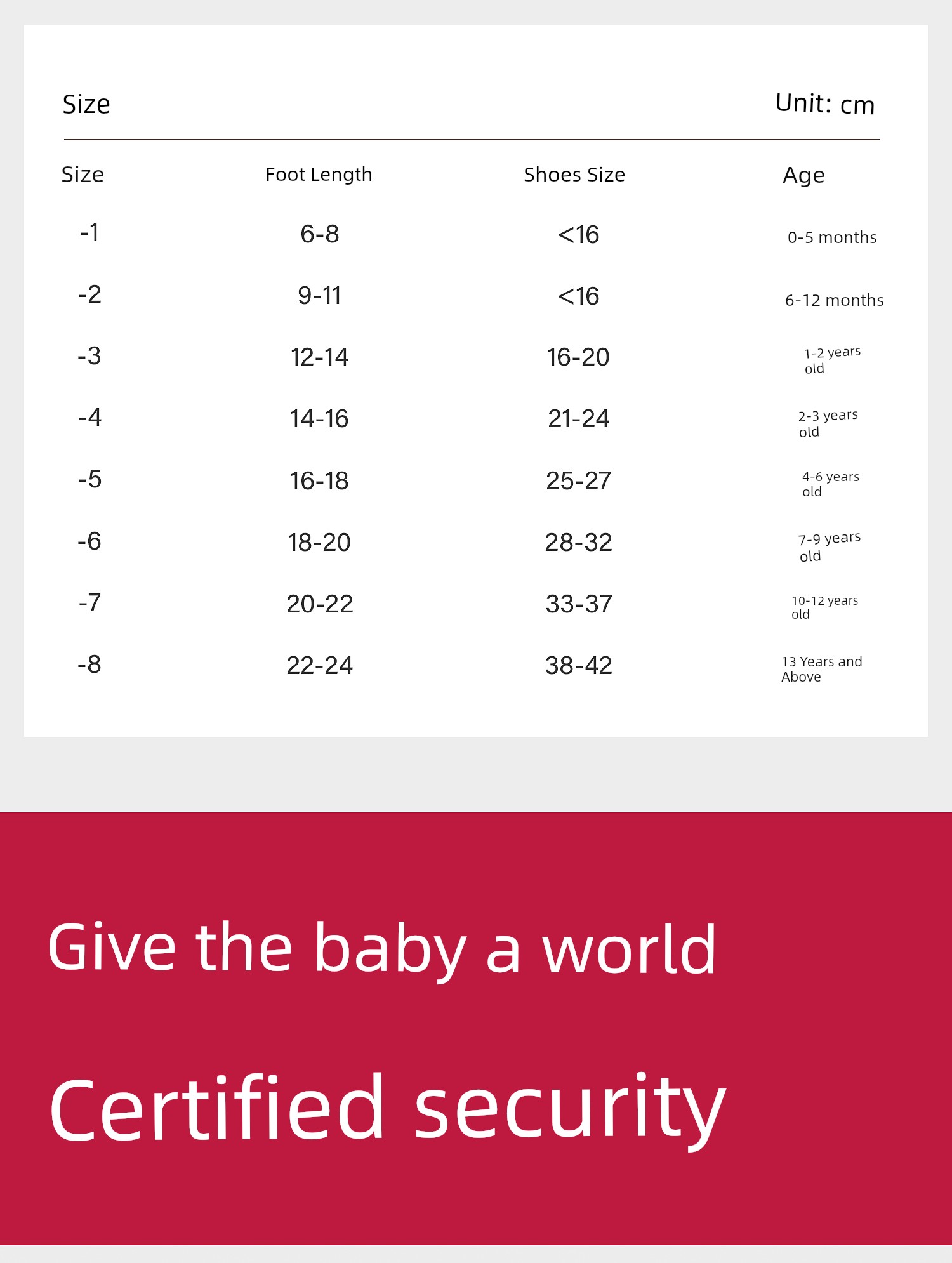 Size

Unit: cm

| Size | Foot Length | Shoes Size | Age |
|---|---|---|---|
| -1 | 6-8 | <16 | 0-5 months |
| -2 | 9-11 | <16 | 6-12 months |
| -3 | 12-14 | 16-20 | 1-2 years old |
| -4 | 14-16 | 21-24 | 2-3 years old |
| -5 | 16-18 | 25-27 | 4-6 years old |
| -6 | 18-20 | 28-32 | 7-9 years old |
| -7 | 20-22 | 33-37 | 10-12 years old |
| -8 | 22-24 | 38-42 | 13 Years and Above |

Give the baby a world

Certified security